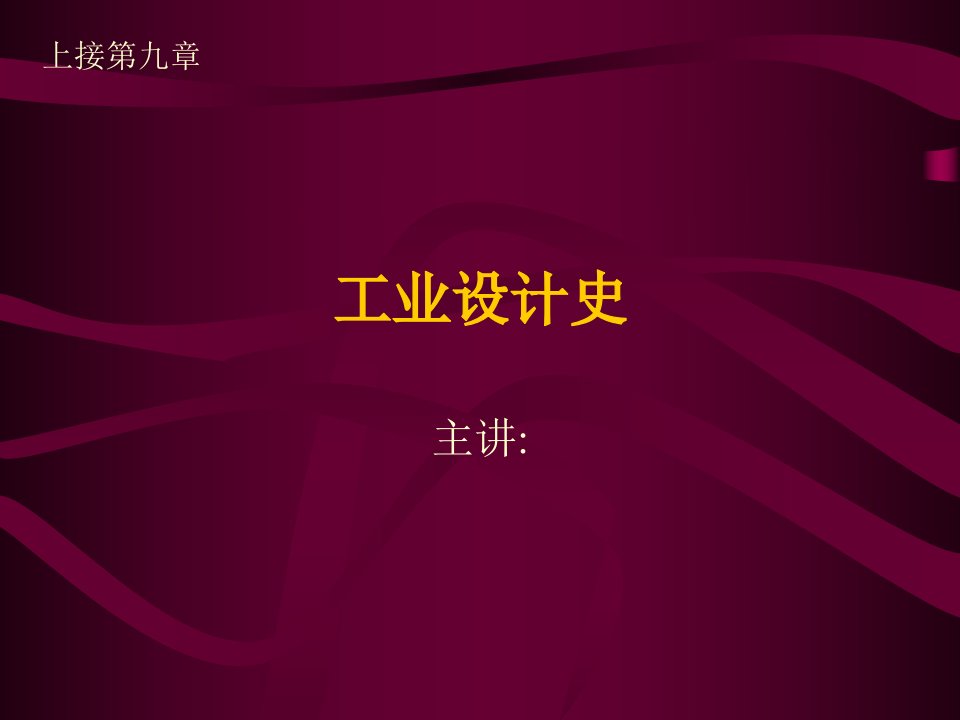 上接第九章

工业设计史

主讲: